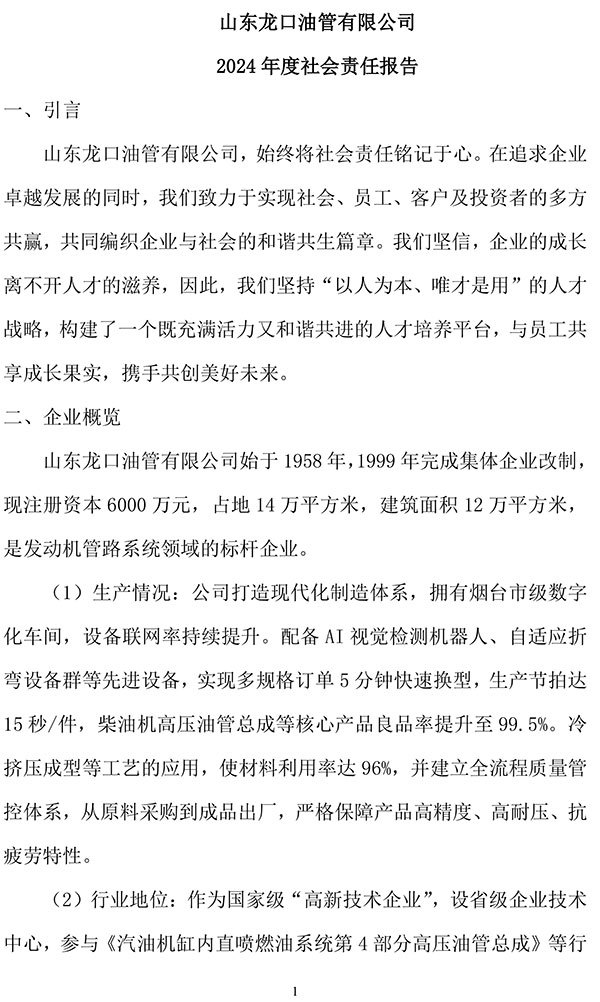 山东龙口油管有限公司

2024 年度社会责任报告

一、引言

山东龙口油管有限公司，始终将社会责任铭记于心。在追求企业卓越发展的同时，我们致力于实现社会、员工、客户及投资者的多方共赢，共同编织企业与社会的和谐共生篇章。我们坚信，企业的成长离不开人才的滋养，因此，我们坚持“以人为本、唯才是用”的人才战略，构建了一个既充满活力又和谐共进的人才培养平台，与员工共享成长果实，携手共创美好未来。

二、企业概览

山东龙口油管有限公司始于 1958 年，1999 年完成集体企业改制，现注册资本 6000 万元，占地 14 万平方米，建筑面积 12 万平方米，是发动机管路系统领域的标杆企业。

（1）生产情况：公司打造现代化制造体系，拥有烟台市级数字化车间，设备联网率持续提升。配备 AI 视觉检测机器人、自适应折弯设备群等先进设备，实现多规格订单 5 分钟快速换型，生产节拍达 15 秒/件，柴油机高压油管总成等核心产品良品率提升至 99.5%。冷挤压成型等工艺的应用，使材料利用率达 96%，并建立全流程质量管控体系，从原料采购到成品出厂，严格保障产品高精度、高耐压、抗疲劳特性。

（2）行业地位：作为国家级“高新技术企业”，设省级企业技术中心，参与《汽油机缸内直喷燃油系统第 4 部分高压油管总成》等行

1